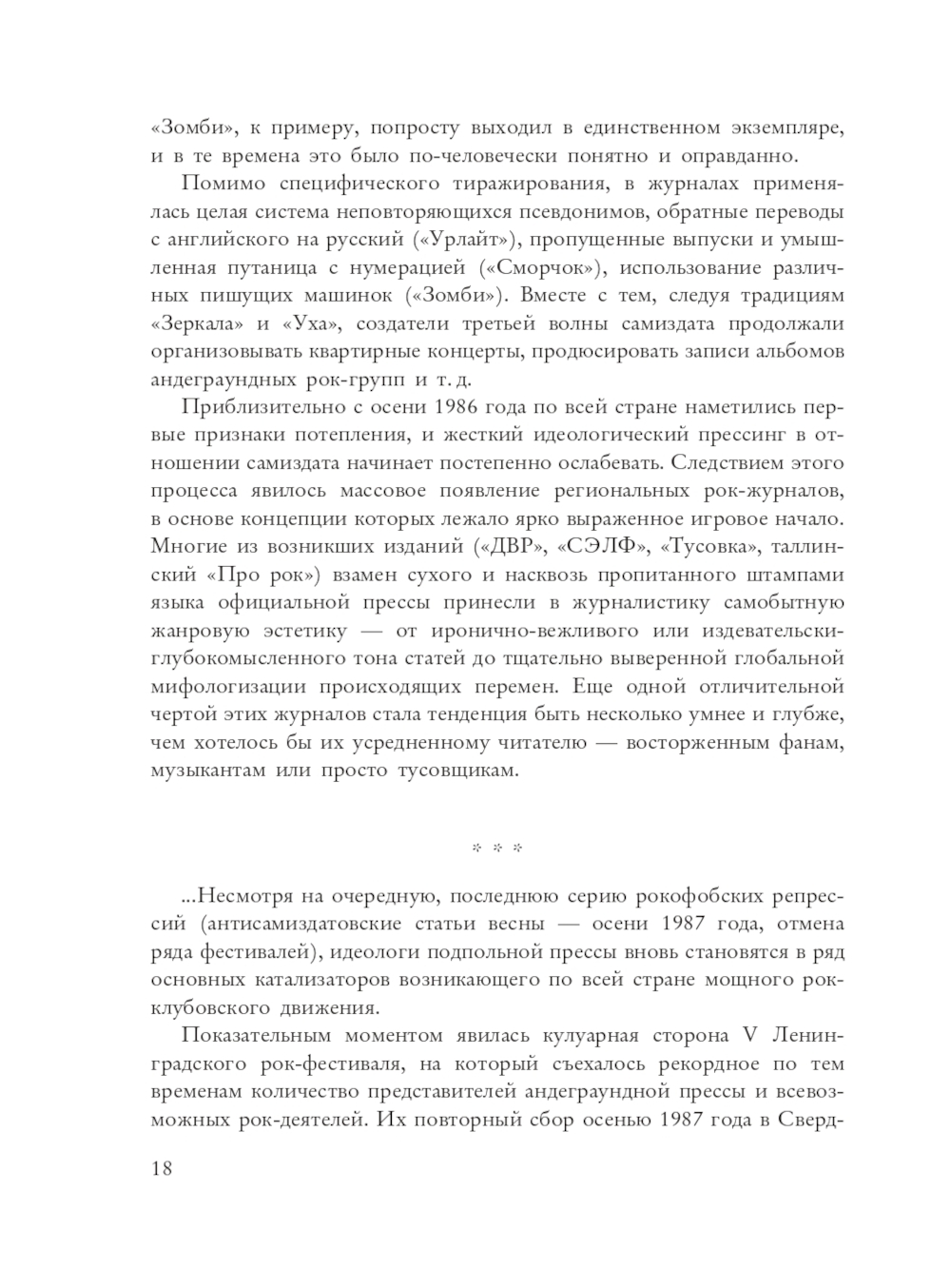 «Зомби», к примеру, попросту выходил в единственном экземпляре, и в те времена это было по-человечески понятно и оправданно.

Помимо специфического тиражирования, в журналах применялась целая система неповторяющихся псевдонимов, обратные переводы с английского на русский («Урлайт»), пропущенные выпуски и умышленная путаница с нумерацией («Сморчок»), использование различных пишущих машинок («Зомби»). Вместе с тем, следуя традициям «Зеркала» и «Уха», создатели третьей волны самиздата продолжали организовывать квартирные концерты, продюсировать записи альбомов андеграундных рок-групп и т. д.

Приблизительно с осени 1986 года по всей стране наметились первые признаки потепления, и жесткий идеологический прессинг в отношении самиздата начинает постепенно ослабевать. Следствием этого процесса явилось массовое появление региональных рок-журналов, в основе концепции которых лежало ярко выраженное игровое начало. Многие из возникших изданий («ДВР», «СЭЛФ», «Тусовка», таллинский «Про рок») взамен сухого и насквозь пропитанного штампами языка официальной прессы принесли в журналистику самобытную жанровую эстетику — от иронично-вежливого или издевательски-глубокомысленного тона статей до тщательно выверенной глобальной мифологизации происходящих перемен. Еще одной отличительной чертой этих журналов стала тенденция быть несколько умнее и глубже, чем хотелось бы их усредненному читателю — восторженным фанам, музыкантам или просто тусовщикам.

* * *

...Несмотря на очередную, последнюю серию рокофобских репрессий (антисамиздатовские статьи весны — осени 1987 года, отмена ряда фестивалей), идеологи подпольной прессы вновь становятся в ряд основных катализаторов возникающего по всей стране мощного рок-клубовского движения.

Показательным моментом явилась кулуарная сторона V Ленинградского рок-фестиваля, на который съехалось рекордное по тем временам количество представителей андеграундной прессы и всевозможных рок-деятелей. Их повторный сбор осенью 1987 года в Сверд-

18